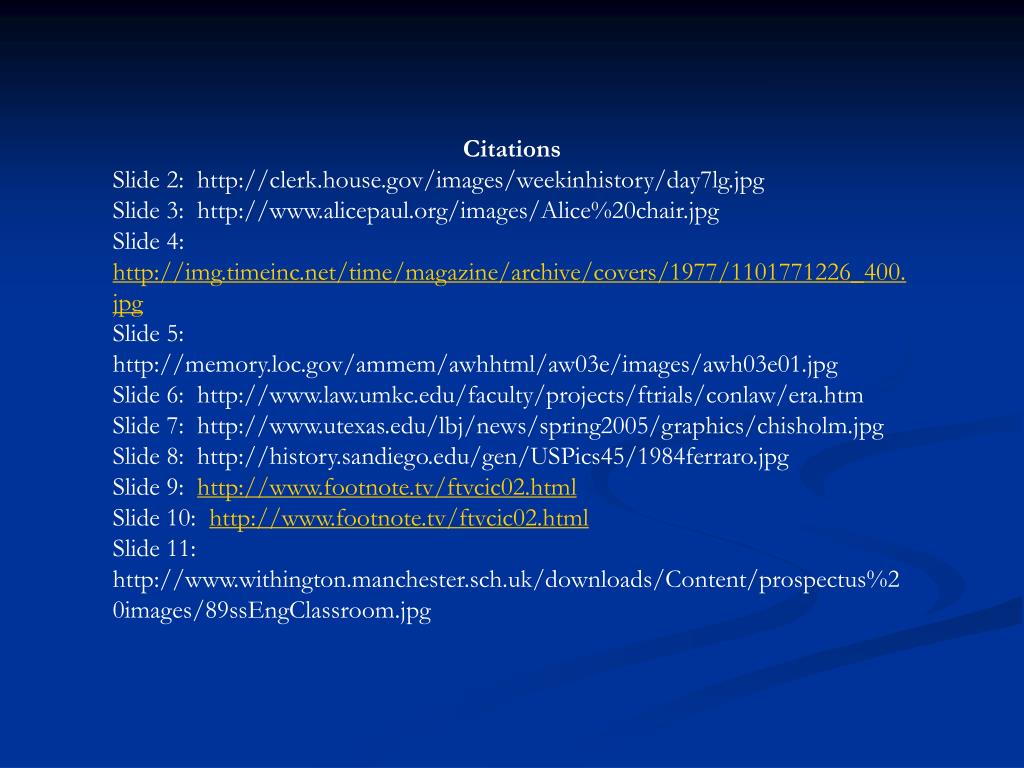 Citations

Slide 2: http://clerk.house.gov/images/weekinhistory/day7lg.jpg
Slide 3: http://www.alicepaul.org/images/Alice%20chair.jpg
Slide 4: http://img.timeinc.net/time/magazine/archive/covers/1977/1101771226_400.jpg
Slide 5: http://memory.loc.gov/ammem/awhhtml/aw03e/images/awh03e01.jpg
Slide 6: http://www.law.umkc.edu/faculty/projects/ftrials/conlaw/era.htm
Slide 7: http://www.utexas.edu/lbj/news/spring2005/graphics/chisholm.jpg
Slide 8: http://history.sandiego.edu/gen/USPics45/1984ferraro.jpg
Slide 9: http://www.footnote.tv/ftvcic02.html
Slide 10: http://www.footnote.tv/ftvcic02.html
Slide 11: http://www.withington.manchester.sch.uk/downloads/Content/prospectus%20images/89ssEngClassroom.jpg